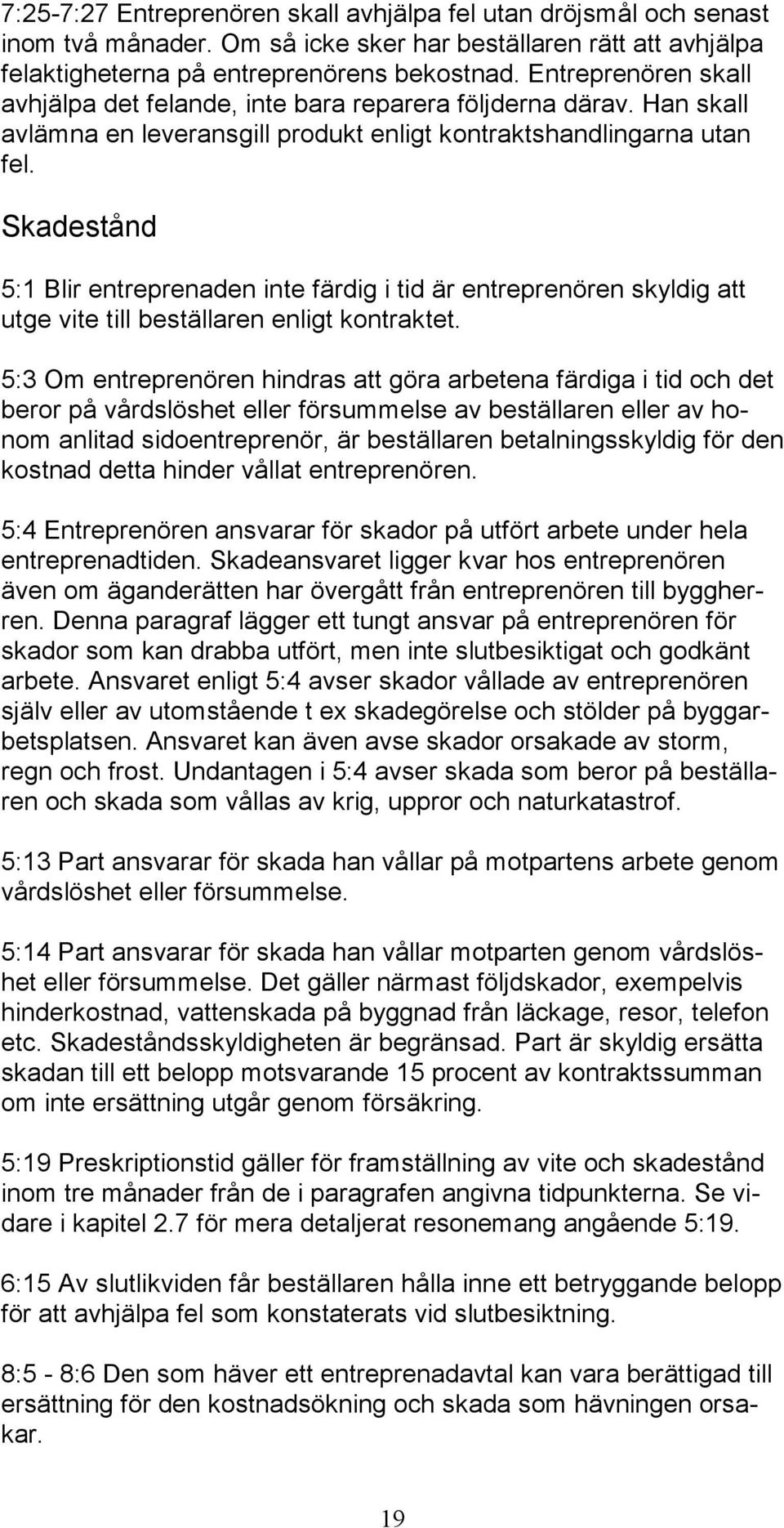 7:25-7:27 Entreprenören skall avhjälpa fel utan dröjsmål och senast inom två månader. Om så icke sker har beställaren rätt att avhjälpa felaktigheterna på entreprenörens bekostnad. Entreprenören skall avhjälpa det felande, inte bara reparera följderna därav. Han skall avlämna en leveransgill produkt enligt kontraktshandlingarna utan fel.

Skadestånd

5:1 Blir entreprenaden inte färdig i tid är entreprenören skyldig att utge vite till beställaren enligt kontraktet.

5:3 Om entreprenören hindras att göra arbetena färdiga i tid och det beror på vårdslöshet eller försummelse av beställaren eller av honom anlitad sidoentreprenör, är beställaren betalningsskyldig för den kostnad detta hinder vållat entreprenören.

5:4 Entreprenören ansvarar för skador på utfört arbete under hela entreprenadtiden. Skadeansvaret ligger kvar hos entreprenören även om äganderätten har övergått från entreprenören till byggherren. Denna paragraf lägger ett tungt ansvar på entreprenören för skador som kan drabba utfört, men inte slutbesiktigat och godkänt arbete. Ansvaret enligt 5:4 avser skador vållade av entreprenören själv eller av utomstående t ex skadegörelse och stölder på byggarbetsplatsen. Ansvaret kan även avse skador orsakade av storm, regn och frost. Undantagen i 5:4 avser skada som beror på beställaren och skada som vållas av krig, uppror och naturkatastrof.

5:13 Part ansvarar för skada han vållar på motpartens arbete genom vårdslöshet eller försummelse.

5:14 Part ansvarar för skada han vållar motparten genom vårdslöshet eller försummelse. Det gäller närmast följdskador, exempelvis hinderkostnad, vattenskada på byggnad från läckage, resor, telefon etc. Skadeståndsskyldigheten är begränsad. Part är skyldig ersätta skadan till ett belopp motsvarande 15 procent av kontraktssumman om inte ersättning utgår genom försäkring.

5:19 Preskriptionstid gäller för framställning av vite och skadestånd inom tre månader från de i paragrafen angivna tidpunkterna. Se vidare i kapitel 2.7 för mera detaljerat resonemang angående 5:19.

6:15 Av slutlikviden får beställaren hålla inne ett betryggande belopp för att avhjälpa fel som konstaterats vid slutbesiktning.

8:5 - 8:6 Den som häver ett entreprenadavtal kan vara berättigad till ersättning för den kostnadsökning och skada som hävningen orsakar.

19